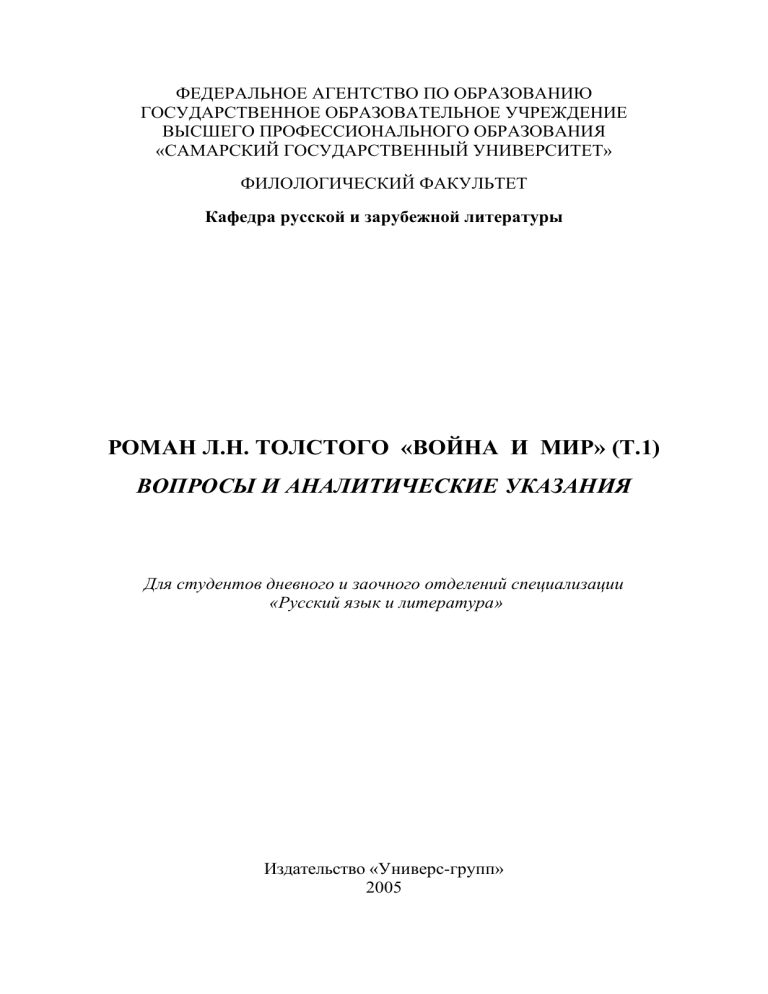 ФЕДЕРАЛЬНОЕ АГЕНТСТВО ПО ОБРАЗОВАНИЮ
ГОСУДАРСТВЕННОЕ ОБРАЗОВАТЕЛЬНОЕ УЧРЕЖДЕНИЕ
ВЫСШЕГО ПРОФЕССИОНАЛЬНОГО ОБРАЗОВАНИЯ
«САМАРСКИЙ ГОСУДАРСТВЕННЫЙ УНИВЕРСИТЕТ»

ФИЛОЛОГИЧЕСКИЙ ФАКУЛЬТЕТ

Кафедра русской и зарубежной литературы

РОМАН Л.Н. ТОЛСТОГО «ВОЙНА И МИР» (Т.1)
ВОПРОСЫ И АНАЛИТИЧЕСКИЕ УКАЗАНИЯ

Для студентов дневного и заочного отделений специализации
«Русский язык и литература»

Издательство «Универс-групп»
2005